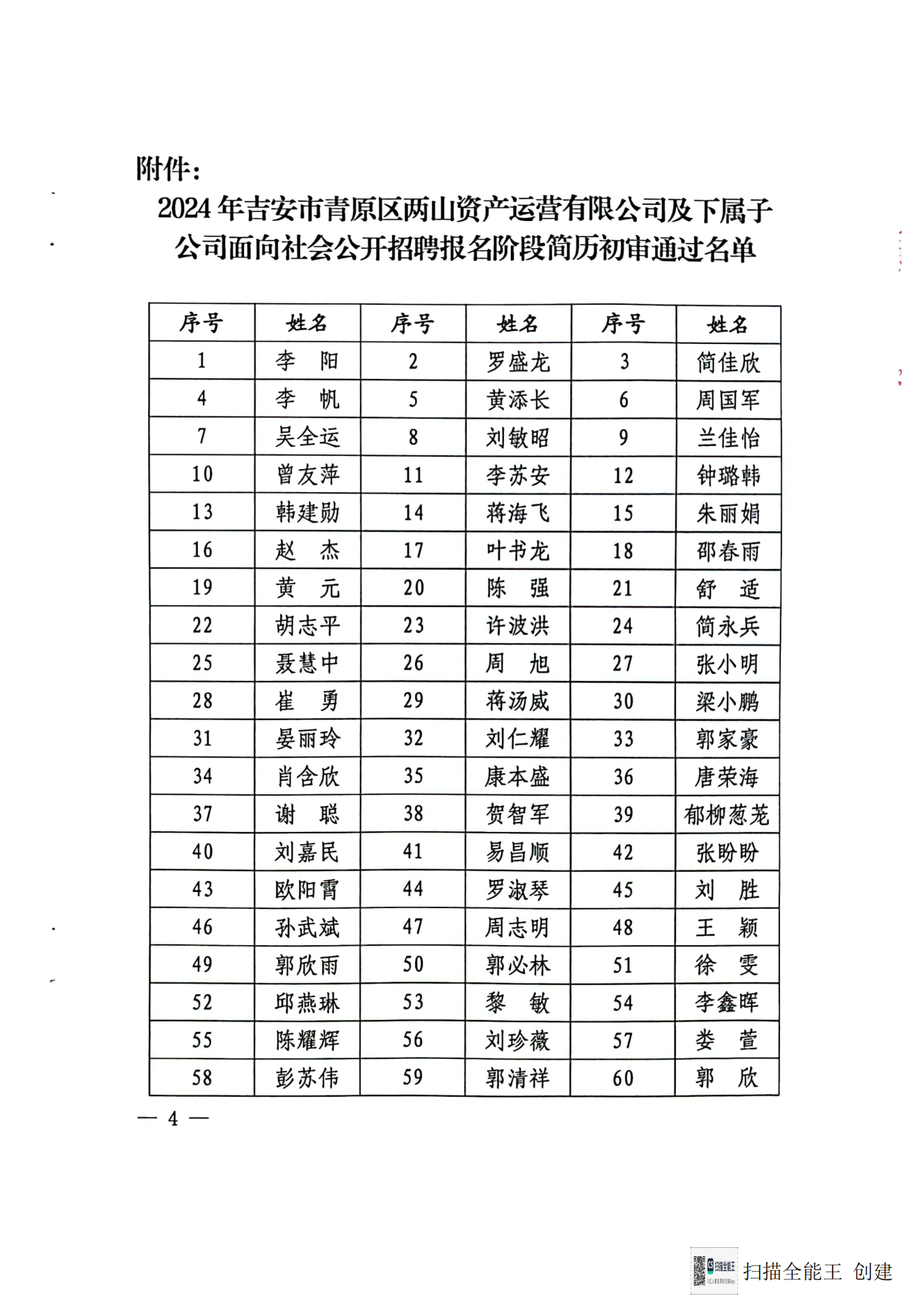 附件：

2024 年吉安市青原区两山资产运营有限公司及下属子公司面向社会公开招聘报名阶段简历初审通过名单

| 序号 | 姓名 | 序号 | 姓名 | 序号 | 姓名 |
|---|---|---|---|---|---|
| 1 | 李　阳 | 2 | 罗盛龙 | 3 | 简佳欣 |
| 4 | 李　帆 | 5 | 黄添长 | 6 | 周国军 |
| 7 | 吴全运 | 8 | 刘敏昭 | 9 | 兰佳怡 |
| 10 | 曾友萍 | 11 | 李苏安 | 12 | 钟璐韩 |
| 13 | 韩建勋 | 14 | 蒋海飞 | 15 | 朱丽娟 |
| 16 | 赵　杰 | 17 | 叶书龙 | 18 | 邵春雨 |
| 19 | 黄　元 | 20 | 陈　强 | 21 | 舒　适 |
| 22 | 胡志平 | 23 | 许波洪 | 24 | 简永兵 |
| 25 | 聂慧中 | 26 | 周　旭 | 27 | 张小明 |
| 28 | 崔　勇 | 29 | 蒋汤威 | 30 | 梁小鹏 |
| 31 | 晏丽玲 | 32 | 刘仁耀 | 33 | 郭家豪 |
| 34 | 肖含欣 | 35 | 康本盛 | 36 | 唐荣海 |
| 37 | 谢　聪 | 38 | 贺智军 | 39 | 郁柳葱茏 |
| 40 | 刘嘉民 | 41 | 易昌顺 | 42 | 张盼盼 |
| 43 | 欧阳霄 | 44 | 罗淑琴 | 45 | 刘　胜 |
| 46 | 孙武斌 | 47 | 周志明 | 48 | 王　颖 |
| 49 | 郭欣雨 | 50 | 郭必林 | 51 | 徐　雯 |
| 52 | 邱燕琳 | 53 | 黎　敏 | 54 | 李鑫晖 |
| 55 | 陈耀辉 | 56 | 刘珍薇 | 57 | 娄　萱 |
| 58 | 彭苏伟 | 59 | 郭清祥 | 60 | 郭　欣 |

— 4 —

扫描全能王 创建